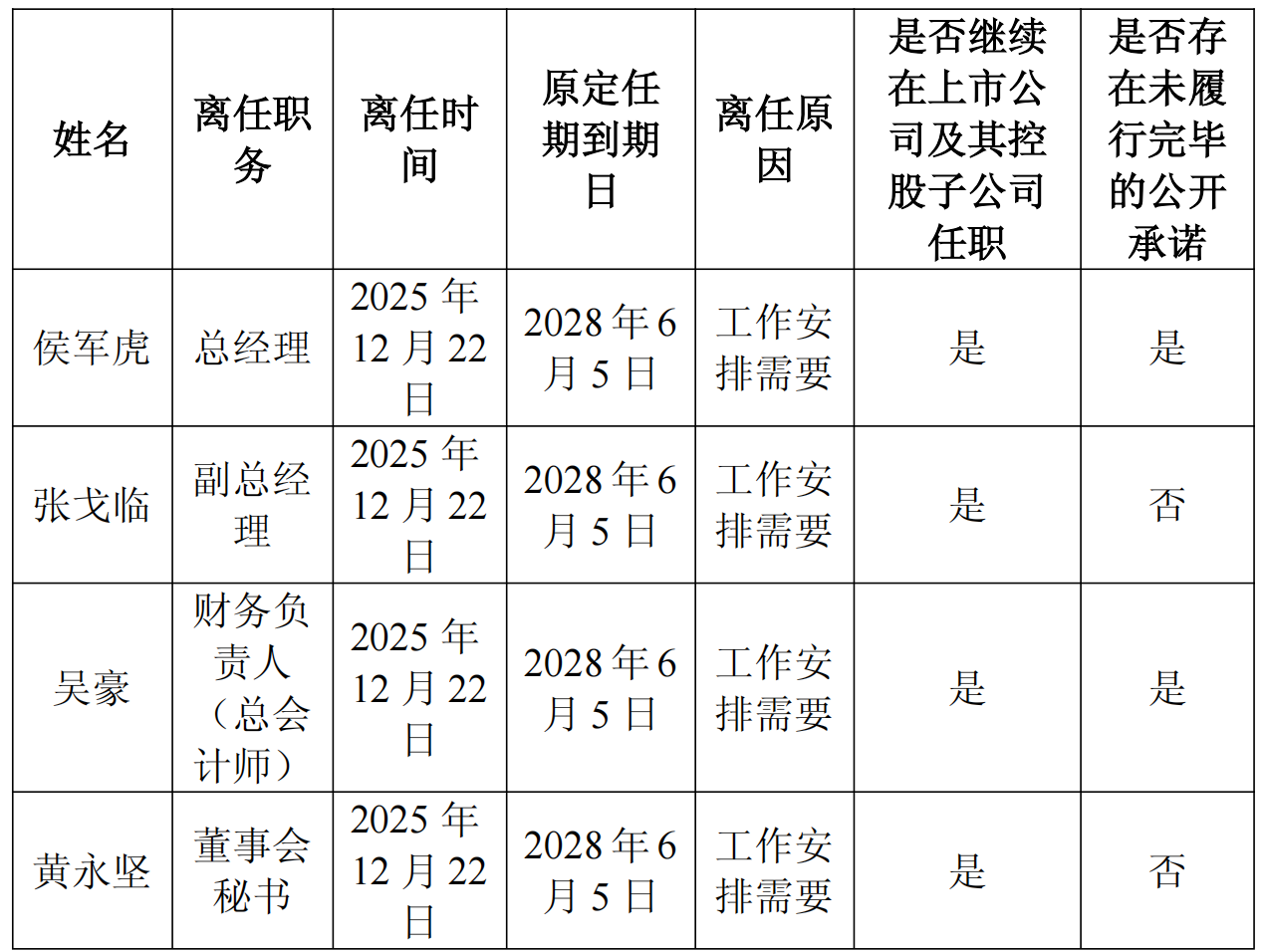 | 姓名 | 离任职务 | 离任时间 | 原定任期到期日 | 离任原因 | 是否继续在上市公司及其控股子公司任职 | 是否存在未履行完毕的公开承诺 |
|---|---|---|---|---|---|---|
| 侯军虎 | 总经理 | 2025年12月22日 | 2028年6月5日 | 工作安排需要 | 是 | 是 |
| 张戈临 | 副总经理 | 2025年12月22日 | 2028年6月5日 | 工作安排需要 | 是 | 否 |
| 吴豪 | 财务负责人（总会计师） | 2025年12月22日 | 2028年6月5日 | 工作安排需要 | 是 | 是 |
| 黄永坚 | 董事会秘书 | 2025年12月22日 | 2028年6月5日 | 工作安排需要 | 是 | 否 |